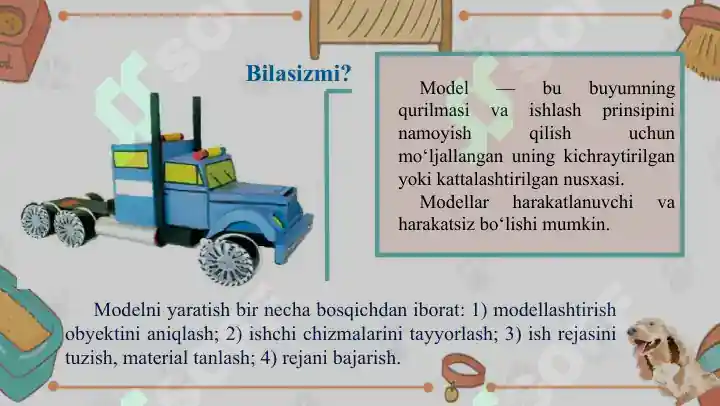 Bilasizmi?

Model — bu buyumning qurilmasi va ishlash prinsipini namoyish qilish uchun mo‘ljallangan uning kichraytirilgan yoki kattalashtirilgan nusxasi.

Modellar harakatlanuvchi va harakatsiz bo‘lishi mumkin.

Modelni yaratish bir necha bosqichdan iborat: 1) modellashtirish obyektini aniqlash; 2) ishchi chizmalarini tayyorlash; 3) ish rejasini tuzish, material tanlash; 4) rejani bajarish.